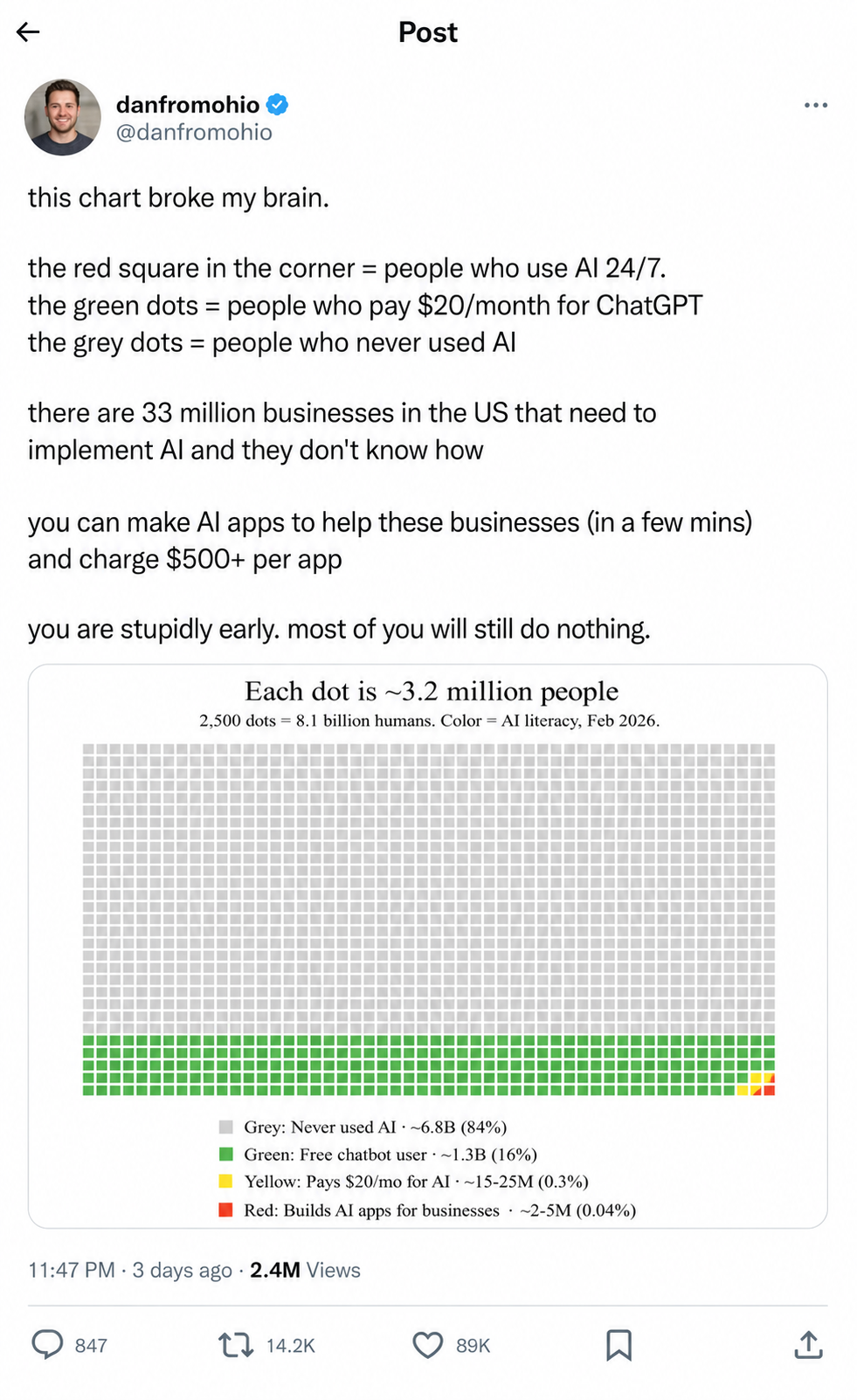 Post

danfromohio
@danfromohio

this chart broke my brain.

the red square in the corner = people who use AI 24/7.
the green dots = people who pay $20/month for ChatGPT
the grey dots = people who never used AI

there are 33 million businesses in the US that need to implement AI and they don't know how

you can make AI apps to help these businesses (in a few mins) and charge $500+ per app

you are stupidly early. most of you will still do nothing.

Each dot is ~3.2 million people
2,500 dots = 8.1 billion humans. Color = AI literacy, Feb 2026.

Grey: Never used AI · ~6.8B (84%)
Green: Free chatbot user · ~1.3B (16%)
Yellow: Pays $20/mo for AI · ~15-25M (0.3%)
Red: Builds AI apps for businesses · ~2-5M (0.04%)

11:47 PM · 3 days ago · 2.4M Views

847 14.2K 89K